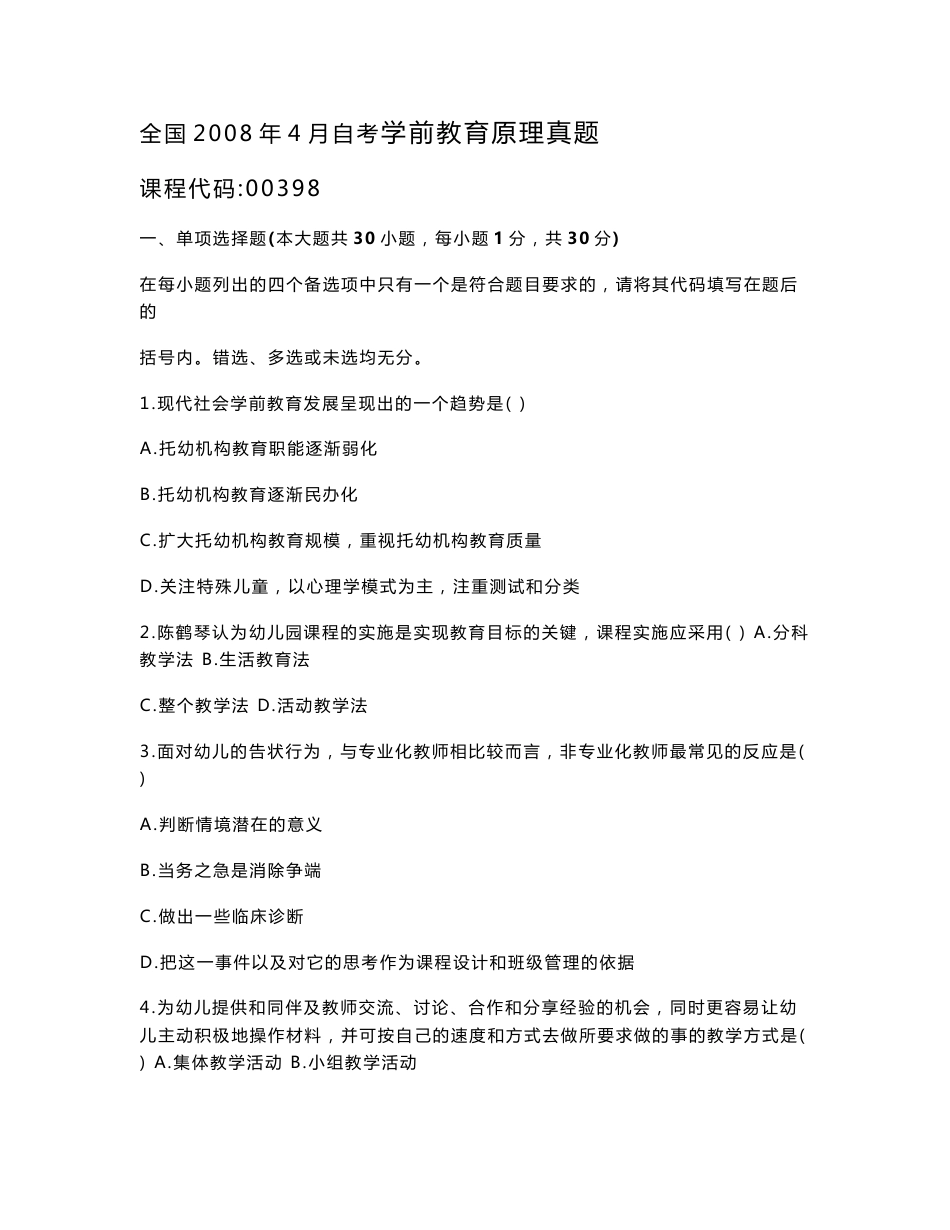 全国2008年4月自考学前教育原理真题

课程代码:00398

一、单项选择题(本大题共30小题，每小题1分，共30分)

在每小题列出的四个备选项中只有一个是符合题目要求的，请将其代码填写在题后的

括号内。错选、多选或未选均无分。

1.现代社会学前教育发展呈现出的一个趋势是( )

A.托幼机构教育职能逐渐弱化

B.托幼机构教育逐渐民办化

C.扩大托幼机构教育规模，重视托幼机构教育质量

D.关注特殊儿童，以心理学模式为主，注重测试和分类

2.陈鹤琴认为幼儿园课程的实施是实现教育目标的关键，课程实施应采用( ) A.分科教学法 B.生活教育法

C.整个教学法 D.活动教学法

3.面对幼儿的告状行为，与专业化教师相比较而言，非专业化教师最常见的反应是( )

A.判断情境潜在的意义

B.当务之急是消除争端

C.做出一些临床诊断

D.把这一事件以及对它的思考作为课程设计和班级管理的依据

4.为幼儿提供和同伴及教师交流、讨论、合作和分享经验的机会，同时更容易让幼儿主动积极地操作材料，并可按自己的速度和方式去做所要求做的事的教学方式是( ) A.集体教学活动 B.小组教学活动